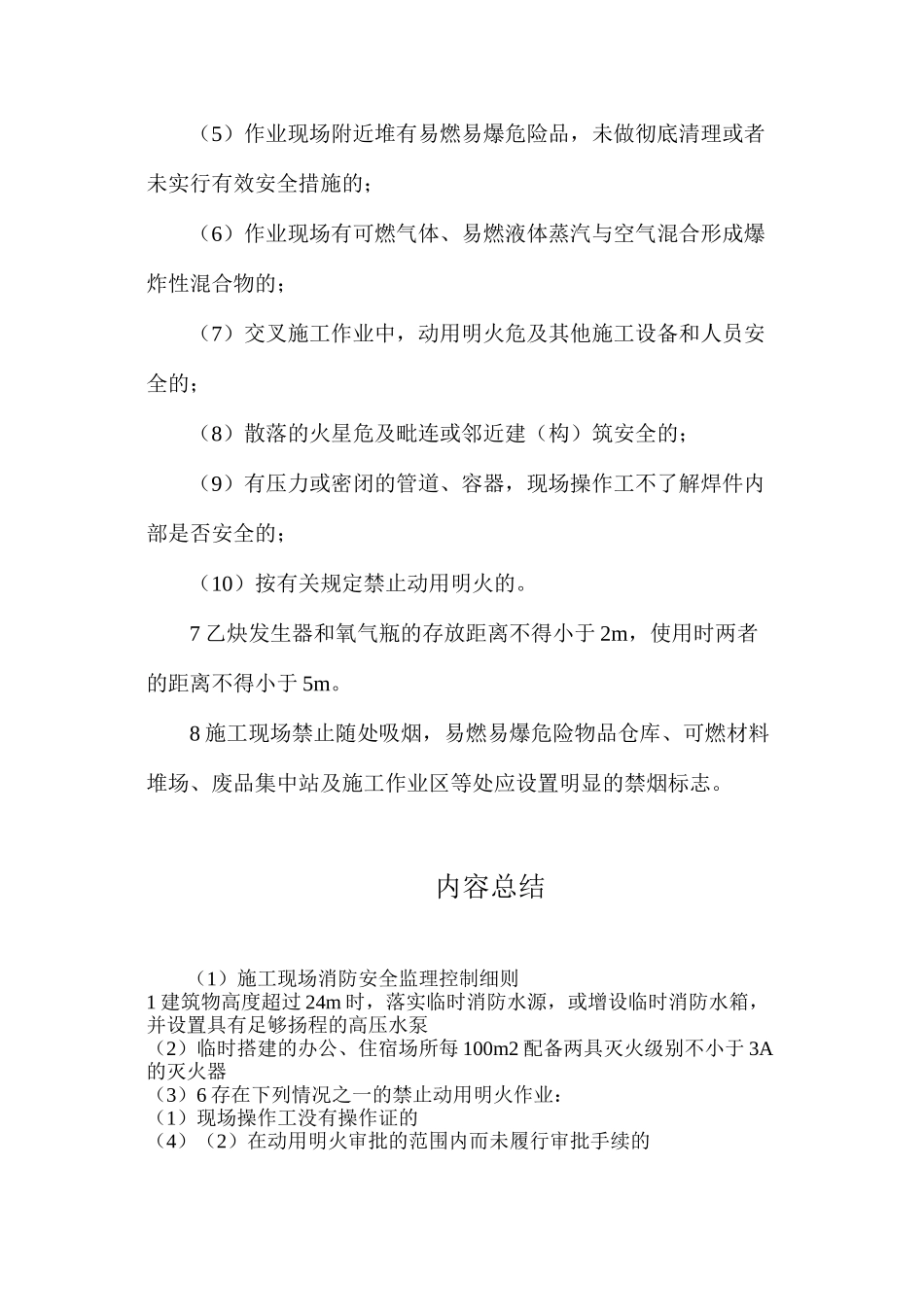 （5）作业现场附近堆有易燃易爆危险品，未做彻底清理或者未实行有效安全措施的；

（6）作业现场有可燃气体、易燃液体蒸汽与空气混合形成爆炸性混合物的；

（7）交叉施工作业中，动用明火危及其他施工设备和人员安全的；

（8）散落的火星危及毗连或邻近建（构）筑安全的；

（9）有压力或密闭的管道、容器，现场操作工不了解焊件内部是否安全的；

（10）按有关规定禁止动用明火的。

7 乙炔发生器和氧气瓶的存放距离不得小于 2m，使用时两者的距离不得小于 5m。

8 施工现场禁止随处吸烟，易燃易爆危险物品仓库、可燃材料堆场、废品集中站及施工作业区等处应设置明显的禁烟标志。

内容总结

（1）施工现场消防安全监理控制细则
1 建筑物高度超过 24m 时，落实临时消防水源，或增设临时消防水箱，并设置具有足够扬程的高压水泵
（2）临时搭建的办公、住宿场所每 100m2 配备两具灭火级别不小于 3A 的灭火器
（3）6 存在下列情况之一的禁止动用明火作业：
（1）现场操作工没有操作证的
（4）（2）在动用明火审批的范围内而未履行审批手续的